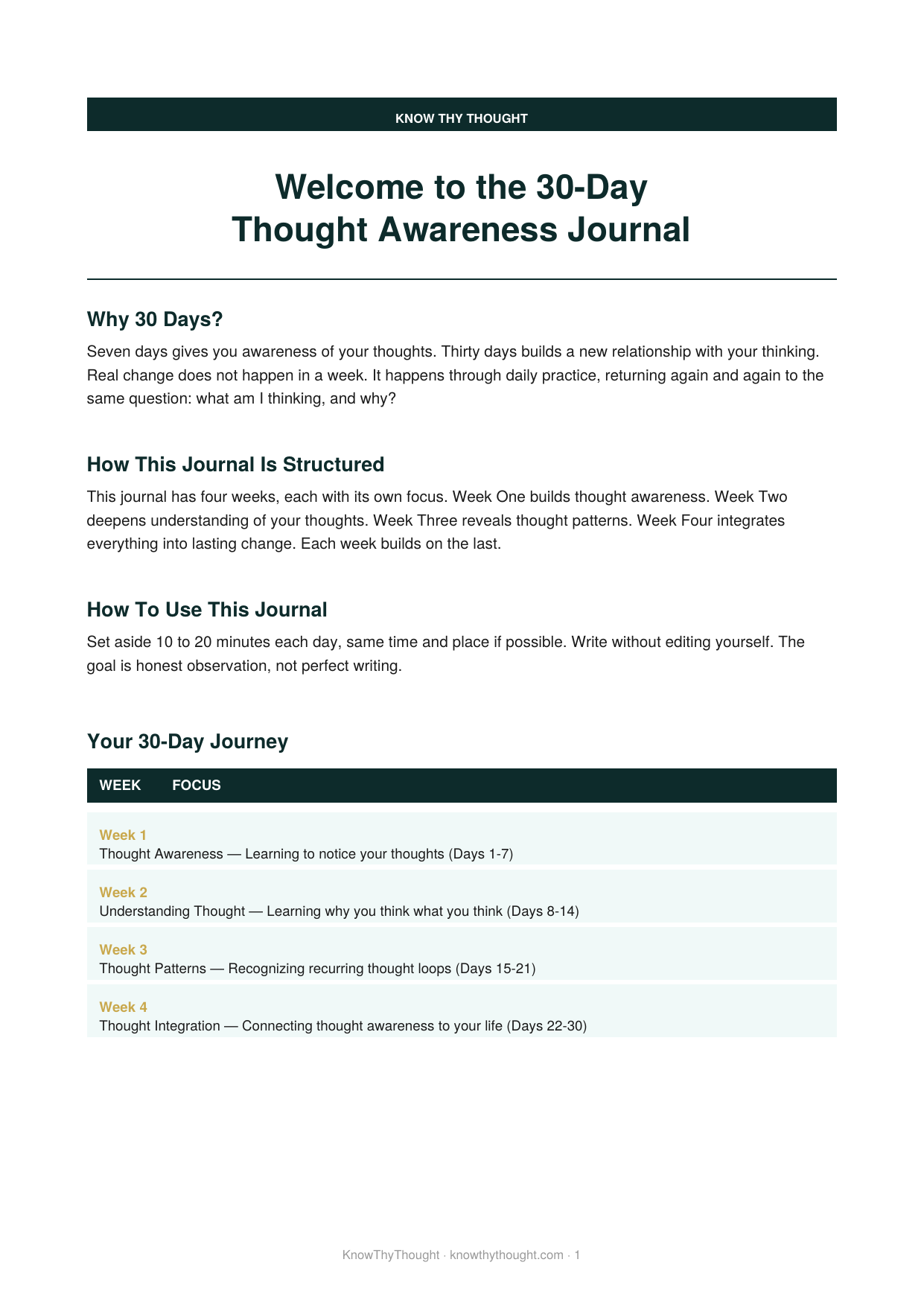 KNOW THY THOUGHT

Welcome to the 30-Day Thought Awareness Journal

Why 30 Days?

Seven days gives you awareness of your thoughts. Thirty days builds a new relationship with your thinking. Real change does not happen in a week. It happens through daily practice, returning again and again to the same question: what am I thinking, and why?

How This Journal Is Structured

This journal has four weeks, each with its own focus. Week One builds thought awareness. Week Two deepens understanding of your thoughts. Week Three reveals thought patterns. Week Four integrates everything into lasting change. Each week builds on the last.

How To Use This Journal

Set aside 10 to 20 minutes each day, same time and place if possible. Write without editing yourself. The goal is honest observation, not perfect writing.

Your 30-Day Journey

| WEEK | FOCUS |
|---|---|
| Week 1 | Thought Awareness — Learning to notice your thoughts (Days 1-7) |
| Week 2 | Understanding Thought — Learning why you think what you think (Days 8-14) |
| Week 3 | Thought Patterns — Recognizing recurring thought loops (Days 15-21) |
| Week 4 | Thought Integration — Connecting thought awareness to your life (Days 22-30) |

KnowThyThought · knowthythought.com · 1